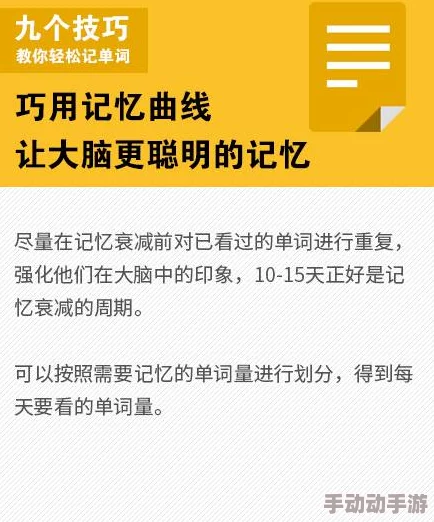 九个技巧
教你轻松记单词

巧用记忆曲线
让大脑更聪明的记忆

尽量在记忆衰减前对已看过的单词进行重复，强化他们在大脑中的印象，10-15天正好是记忆衰减的周期。

可以按照需要记忆的单词量进行划分，得到每天要看的单词量。

手动动手游